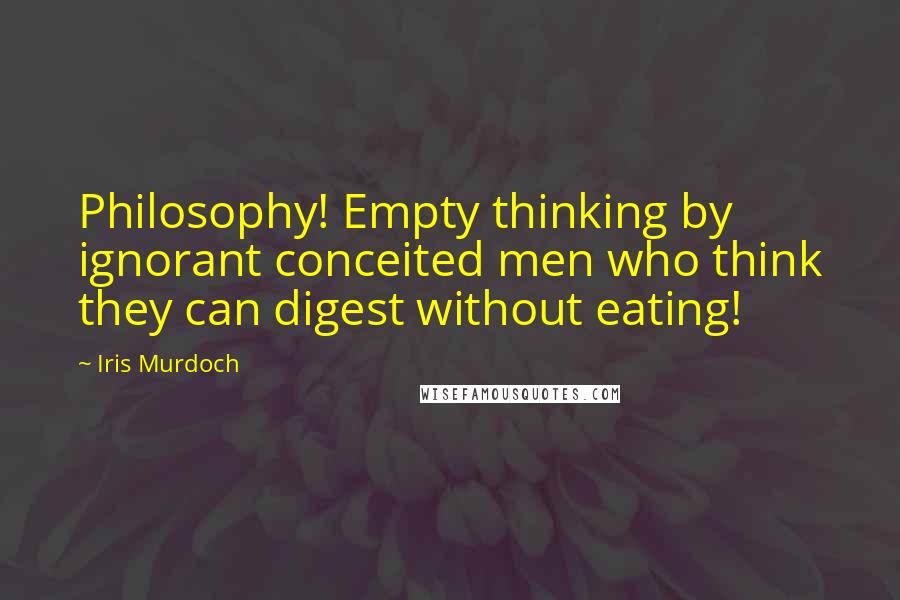 Philosophy! Empty thinking by ignorant conceited men who think they can digest without eating!

~ Iris Murdoch

WISEFAMOUSQUOTES.COM